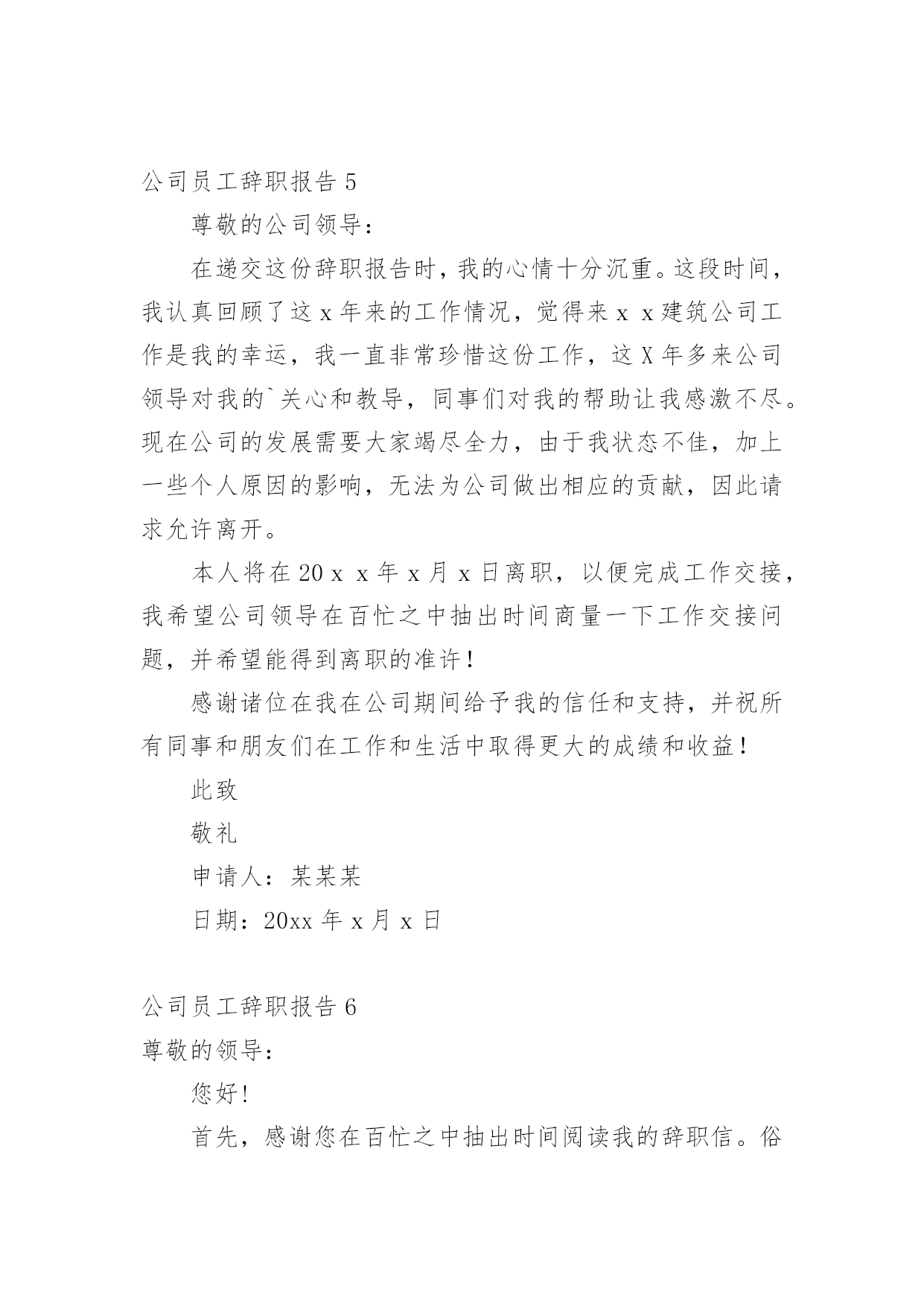 公司员工辞职报告 5

尊敬的公司领导：

在递交这份辞职报告时，我的心情十分沉重。这段时间，我认真回顾了这 x 年来的工作情况，觉得来 x x 建筑公司工作是我的幸运，我一直非常珍惜这份工作，这 X 年多来公司领导对我的`关心和教导，同事们对我的帮助让我感激不尽。现在公司的发展需要大家竭尽全力，由于我状态不佳，加上一些个人原因的影响，无法为公司做出相应的贡献，因此请求允许离开。

本人将在 20 x x 年 x 月 x 日离职，以便完成工作交接，我希望公司领导在百忙之中抽出时间商量一下工作交接问题，并希望能得到离职的准许！

感谢诸位在我在公司期间给予我的信任和支持，并祝所有同事和朋友们在工作和生活中取得更大的成绩和收益！

此致

敬礼

申请人：某某某

日期：20xx 年 x 月 x 日

公司员工辞职报告 6

尊敬的领导：

您好！

首先，感谢您在百忙之中抽出时间阅读我的辞职信。俗